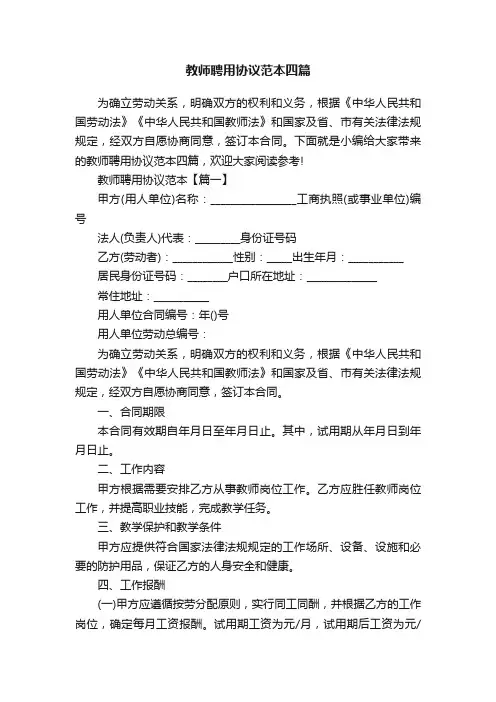 教师聘用协议范本四篇

为确立劳动关系，明确双方的权利和义务，根据《中华人民共和国劳动法》《中华人民共和国教师法》和国家及省、市有关法律法规规定，经双方自愿协商同意，签订本合同。下面就是小编给大家带来的教师聘用协议范本四篇，欢迎大家阅读参考!

教师聘用协议范本【篇一】

甲方(用人单位)名称：________________工商执照(或事业单位)编号

法人(负责人)代表：________身份证号码

乙方(劳动者)：___________性别：_____出生年月：__________

居民身份证号码：________户口所在地址：_____________

常住地址：__________

用人单位合同编号：年()号

用人单位劳动总编号：

为确立劳动关系，明确双方的权利和义务，根据《中华人民共和国劳动法》《中华人民共和国教师法》和国家及省、市有关法律法规规定，经双方自愿协商同意，签订本合同。

一、合同期限

本合同有效期自年月日至年月日止。其中，试用期从年月日到年月日止。

二、工作内容

甲方根据需要安排乙方从事教师岗位工作。乙方应胜任教师岗位工作，并提高职业技能，完成教学任务。

三、教学保护和教学条件

甲方应提供符合国家法律法规规定的工作场所、设备、设施和必要的防护用品，保证乙方的人身安全和健康。

四、工作报酬

(一)甲方应遵循按劳分配原则，实行同工同酬，并根据乙方的工作岗位，确定每月工资报酬。试用期工资为元/月，试用期后工资为元/